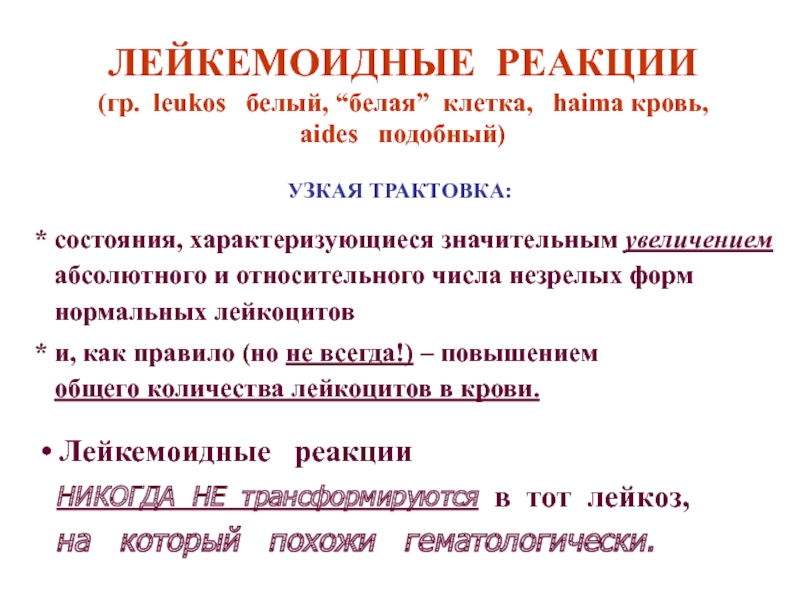 ЛЕЙКЕМОИДНЫЕ РЕАКЦИИ
(гр. leukos белый, “белая” клетка, haima кровь, aides подобный)

УЗКАЯ ТРАКТОВКА:

* состояния, характеризующиеся значительным увеличением абсолютного и относительного числа незрелых форм нормальных лейкоцитов

* и, как правило (но не всегда!) – повышением общего количества лейкоцитов в крови.

• Лейкемоидные реакции НИКОГДА НЕ трансформируются в тот лейкоз, на который похожи гематологически.